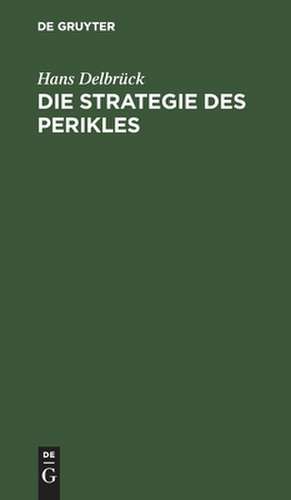 DE GRUYTER

Hans Delbrück

DIE STRATEGIE DES PERIKLES

DE
G